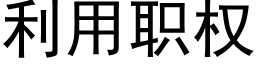 利用职权